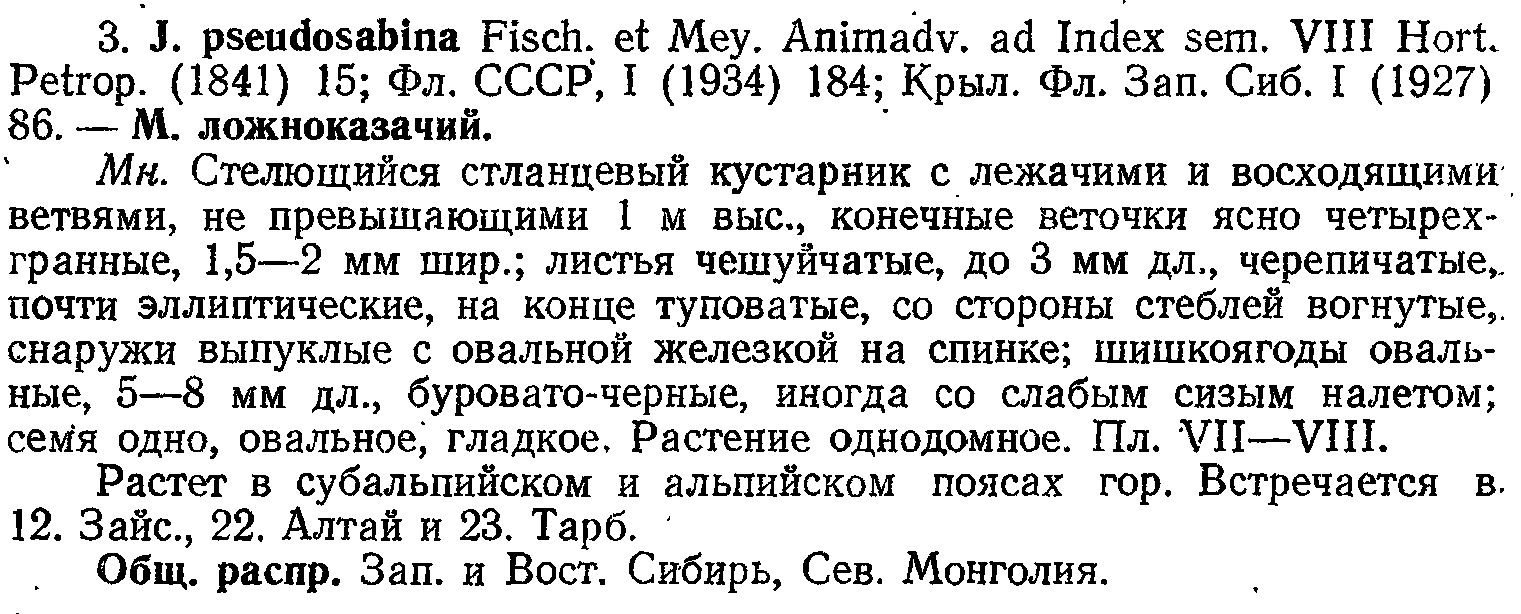 3. J. pseudosabina Fisch. et Mey. Animadv. ad Index sem. VIII Hort. Petrop. (1841) 15; Фл. СССР, I (1934) 184; Крыл. Фл. Зап. Сиб. I (1927) 86. — М. ложноказачий.

Мн. Стелющийся стланцевый кустарник с лежачими и восходящими ветвями, не превышающими 1 м выс., конечные веточки ясно четырехгранные, 1,5—2 мм шир.; листья чешуйчатые, до 3 мм дл., черепичатые, почти эллиптические, на конце туповатые, со стороны стеблей вогнутые, снаружи выпуклые с овальной железкой на спинке; шишкоягоды овальные, 5—8 мм дл., буровато-черные, иногда со слабым сизым налетом; семя одно, овальное, гладкое. Растение однодомное. Пл. VII—VIII.

Растет в субальпийском и альпийском поясах гор. Встречается в 12. Зайс., 22. Алтай и 23. Тарб.

Общ. распр. Зап. и Вост. Сибирь, Сев. Монголия.